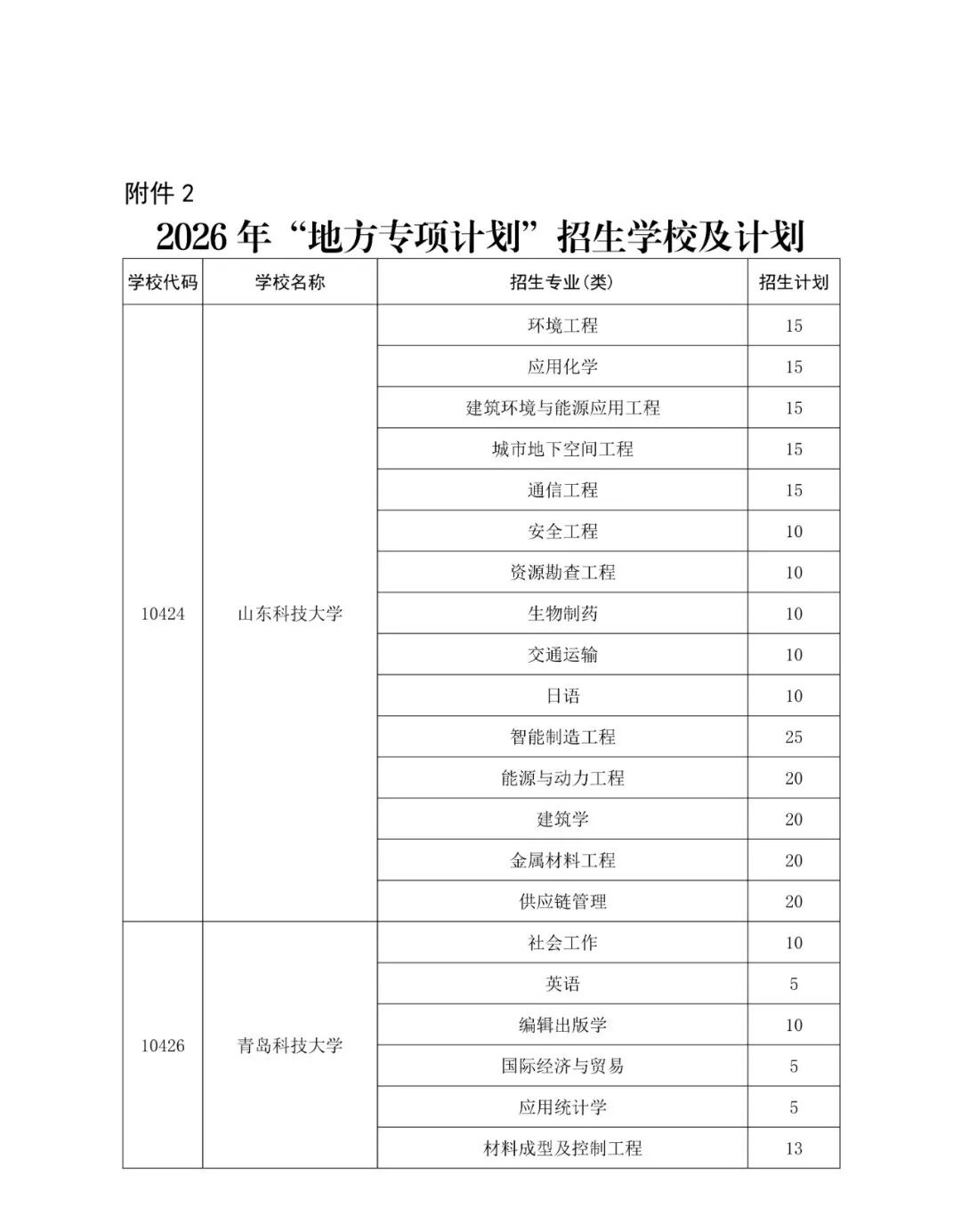 附件 2

2026 年“地方专项计划”招生学校及计划

| 学校代码 | 学校名称 | 招生专业(类) | 招生计划 |
|---|---|---|---|
| 10424 | 山东科技大学 | 环境工程 | 15 |
| | | 应用化学 | 15 |
| | | 建筑环境与能源应用工程 | 15 |
| | | 城市地下空间工程 | 15 |
| | | 通信工程 | 15 |
| | | 安全工程 | 10 |
| | | 资源勘查工程 | 10 |
| | | 生物制药 | 10 |
| | | 交通运输 | 10 |
| | | 日语 | 10 |
| | | 智能制造工程 | 25 |
| | | 能源与动力工程 | 20 |
| | | 建筑学 | 20 |
| | | 金属材料工程 | 20 |
| | | 供应链管理 | 20 |
| 10426 | 青岛科技大学 | 社会工作 | 10 |
| | | 英语 | 5 |
| | | 编辑出版学 | 10 |
| | | 国际经济与贸易 | 5 |
| | | 应用统计学 | 5 |
| | | 材料成型及控制工程 | 13 |